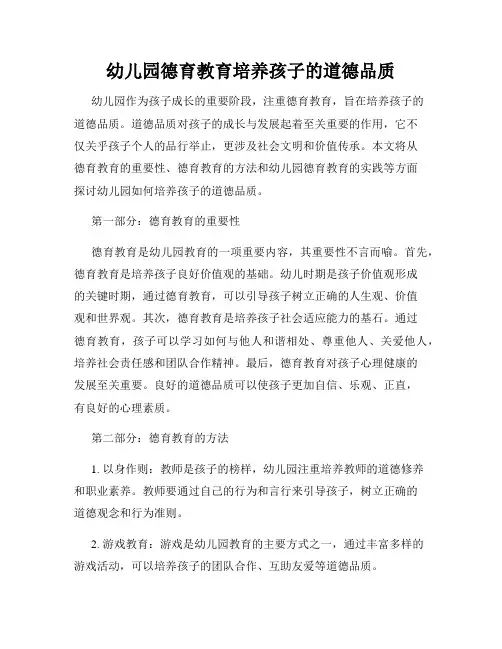 幼儿园德育教育培养孩子的道德品质

幼儿园作为孩子成长的重要阶段，注重德育教育，旨在培养孩子的道德品质。道德品质对孩子的成长与发展起着至关重要的作用，它不仅关乎孩子个人的品行举止，更涉及社会文明和价值传承。本文将从德育教育的重要性、德育教育的方法和幼儿园德育教育的实践等方面探讨幼儿园如何培养孩子的道德品质。

第一部分：德育教育的重要性

德育教育是幼儿园教育的一项重要内容，其重要性不言而喻。首先，德育教育是培养孩子良好价值观的基础。幼儿时期是孩子价值观形成的关键时期，通过德育教育，可以引导孩子树立正确的人生观、价值观和世界观。其次，德育教育是培养孩子社会适应能力的基石。通过德育教育，孩子可以学习如何与他人和谐相处、尊重他人、关爱他人，培养社会责任感和团队合作精神。最后，德育教育对孩子心理健康的发展至关重要。良好的道德品质可以使孩子更加自信、乐观、正直，有良好的心理素质。

第二部分：德育教育的方法

1. 以身作则：教师是孩子的榜样，幼儿园注重培养教师的道德修养和职业素养。教师要通过自己的行为和言行来引导孩子，树立正确的道德观念和行为准则。

2. 游戏教育：游戏是幼儿园教育的主要方式之一，通过丰富多样的游戏活动，可以培养孩子的团队合作、互助友爱等道德品质。